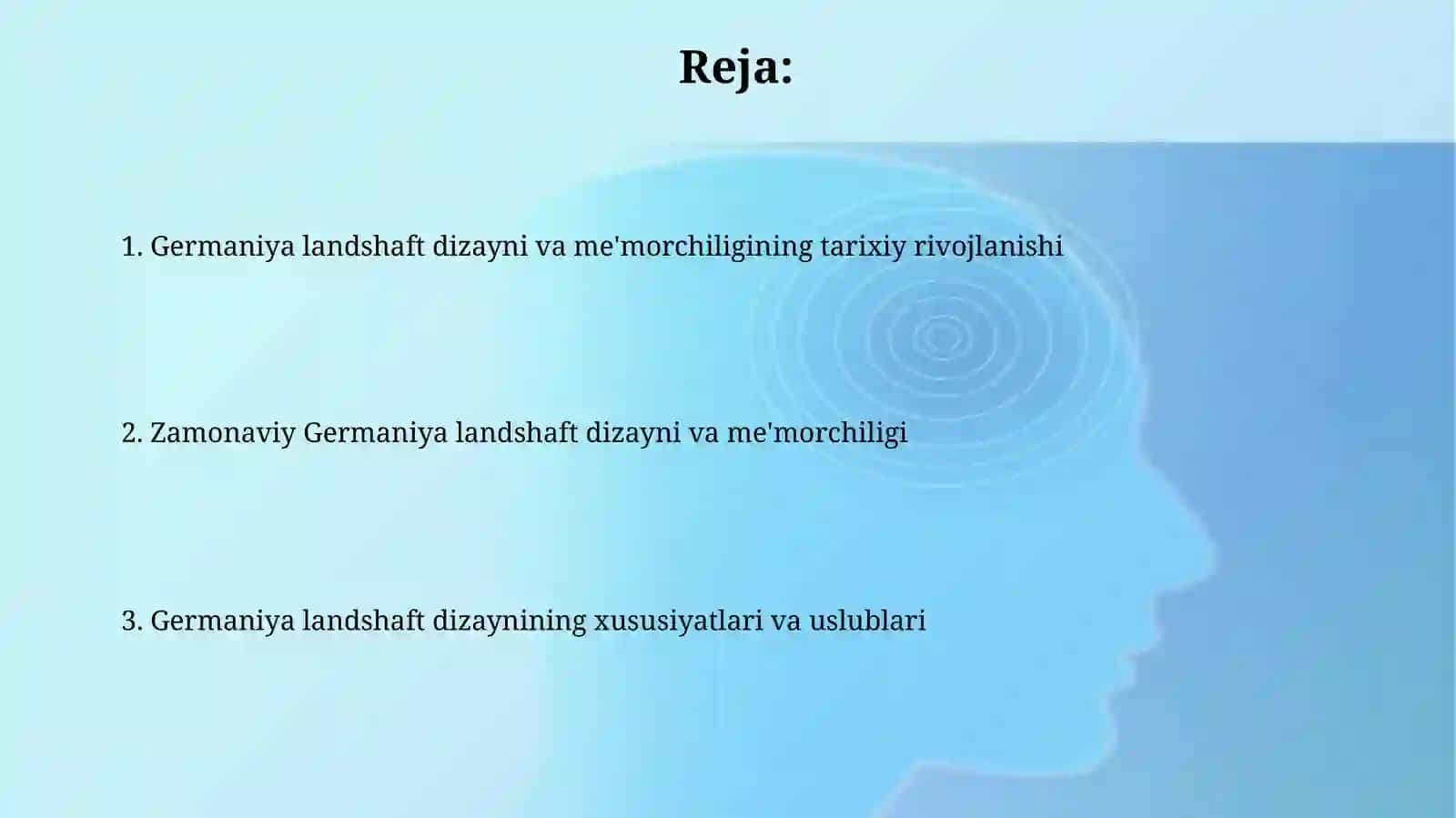 Reja:

1. Germaniya landshaft dizayni va me'morchiligining tarixiy rivojlanishi

2. Zamonaviy Germaniya landshaft dizayni va me'morchiligi

3. Germaniya landshaft dizaynining xususiyatlari va uslublari